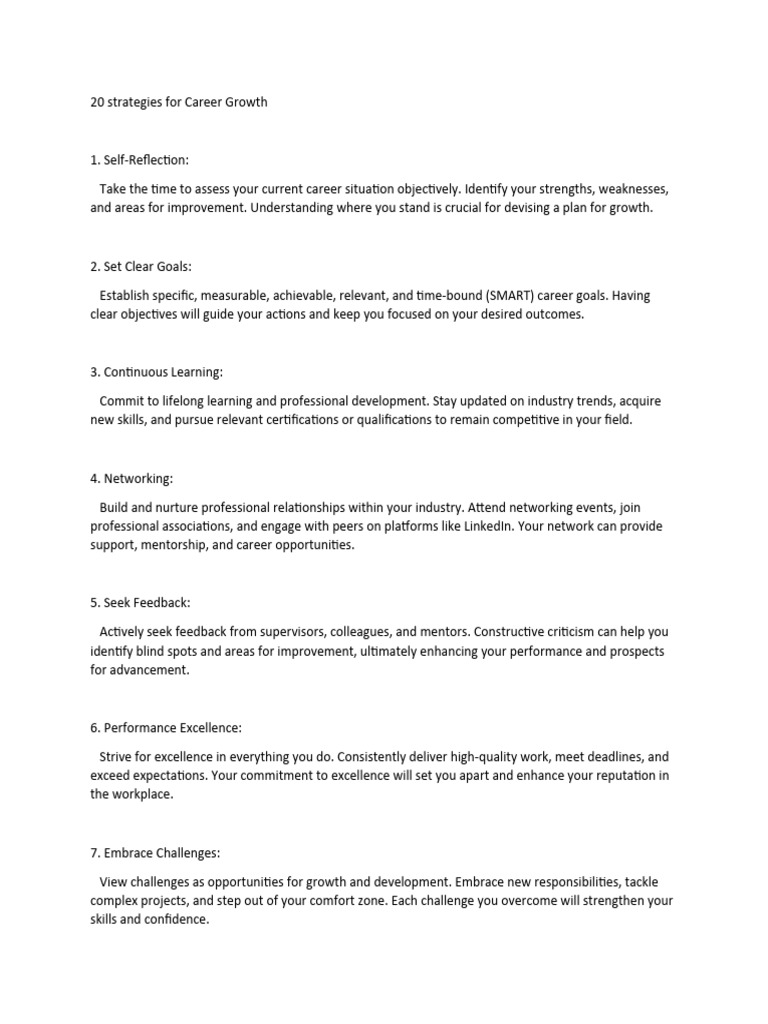 20 strategies for Career Growth

1. Self-Reflection:

Take the time to assess your current career situation objectively. Identify your strengths, weaknesses, and areas for improvement. Understanding where you stand is crucial for devising a plan for growth.

2. Set Clear Goals:

Establish specific, measurable, achievable, relevant, and time-bound (SMART) career goals. Having clear objectives will guide your actions and keep you focused on your desired outcomes.

3. Continuous Learning:

Commit to lifelong learning and professional development. Stay updated on industry trends, acquire new skills, and pursue relevant certifications or qualifications to remain competitive in your field.

4. Networking:

Build and nurture professional relationships within your industry. Attend networking events, join professional associations, and engage with peers on platforms like LinkedIn. Your network can provide support, mentorship, and career opportunities.

5. Seek Feedback:

Actively seek feedback from supervisors, colleagues, and mentors. Constructive criticism can help you identify blind spots and areas for improvement, ultimately enhancing your performance and prospects for advancement.

6. Performance Excellence:

Strive for excellence in everything you do. Consistently deliver high-quality work, meet deadlines, and exceed expectations. Your commitment to excellence will set you apart and enhance your reputation in the workplace.

7. Embrace Challenges:

View challenges as opportunities for growth and development. Embrace new responsibilities, tackle complex projects, and step out of your comfort zone. Each challenge you overcome will strengthen your skills and confidence.